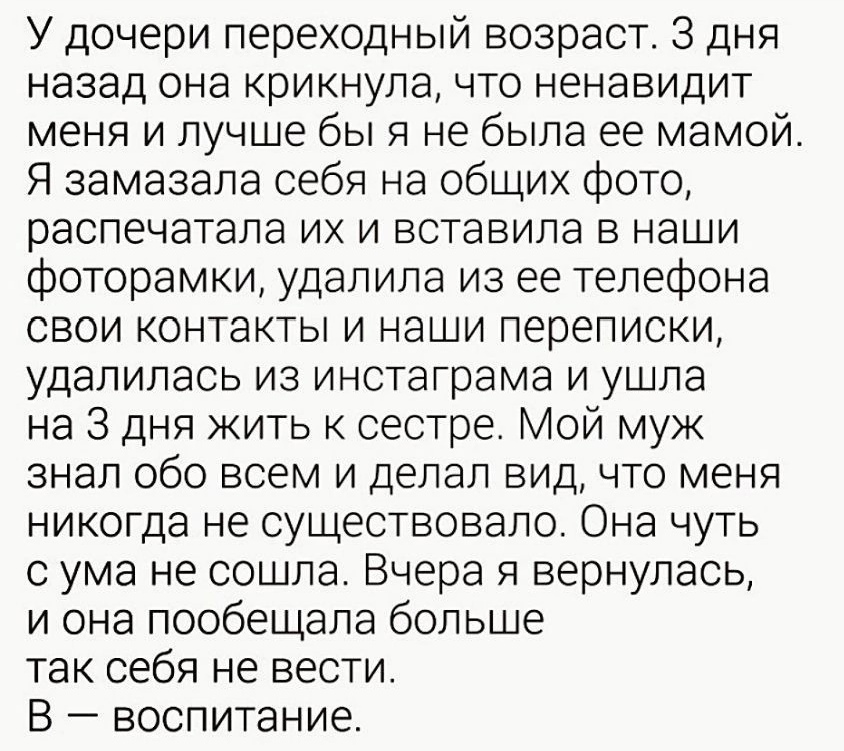 У дочери переходный возраст. 3 дня назад она крикнула, что ненавидит меня и лучше бы я не была ее мамой. Я замазала себя на общих фото, распечатала их и вставила в наши фоторамки, удалила из ее телефона свои контакты и наши переписки, удалилась из инстаграма и ушла на 3 дня жить к сестре. Мой муж знал обо всем и делал вид, что меня никогда не существовало. Она чуть с ума не сошла. Вчера я вернулась, и она пообещала больше так себя не вести.
В — воспитание.